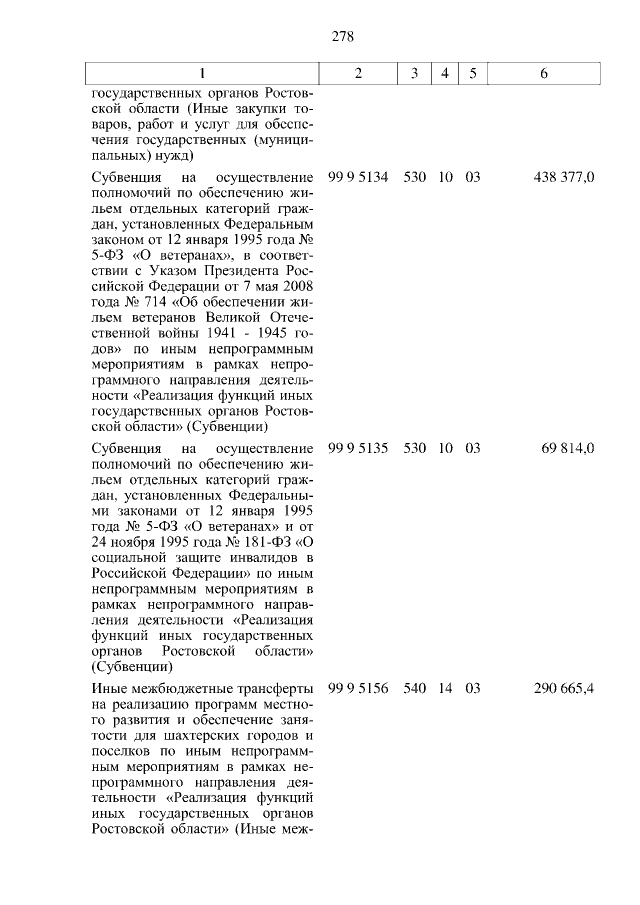 278

| 1 | 2 | 3 | 4 | 5 | 6 |
|---|---|---|---|---|---|
| государственных органов Ростовской области (Иные закупки товаров, работ и услуг для обеспечения государственных (муниципальных) нужд) | | | | | |
| Субвенция на осуществление полномочий по обеспечению жильем отдельных категорий граждан, установленных Федеральным законом от 12 января 1995 года № 5-ФЗ «О ветеранах», в соответствии с Указом Президента Российской Федерации от 7 мая 2008 года № 714 «Об обеспечении жильем ветеранов Великой Отечественной войны 1941 - 1945 годов» по иным непрограммным мероприятиям в рамках непрограммного направления деятельности «Реализация функций иных государственных органов Ростовской области» (Субвенции) | 99 9 5134 | 530 | 10 | 03 | 438 377,0 |
| Субвенция на осуществление полномочий по обеспечению жильем отдельных категорий граждан, установленных Федеральными законами от 12 января 1995 года № 5-ФЗ «О ветеранах» и от 24 ноября 1995 года № 181-ФЗ «О социальной защите инвалидов в Российской Федерации» по иным непрограммным мероприятиям в рамках непрограммного направления деятельности «Реализация функций иных государственных органов Ростовской области» (Субвенции) | 99 9 5135 | 530 | 10 | 03 | 69 814,0 |
| Иные межбюджетные трансферты на реализацию программ местного развития и обеспечение занятости для шахтерских городов и поселков по иным непрограммным мероприятиям в рамках непрограммного направления деятельности «Реализация функций иных государственных органов Ростовской области» (Иные меж- | 99 9 5156 | 540 | 14 | 03 | 290 665,4 |